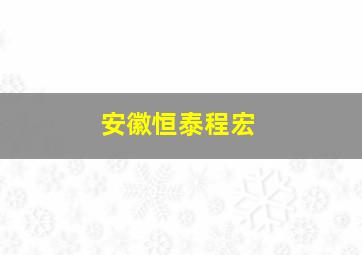 安徽恒泰程宏